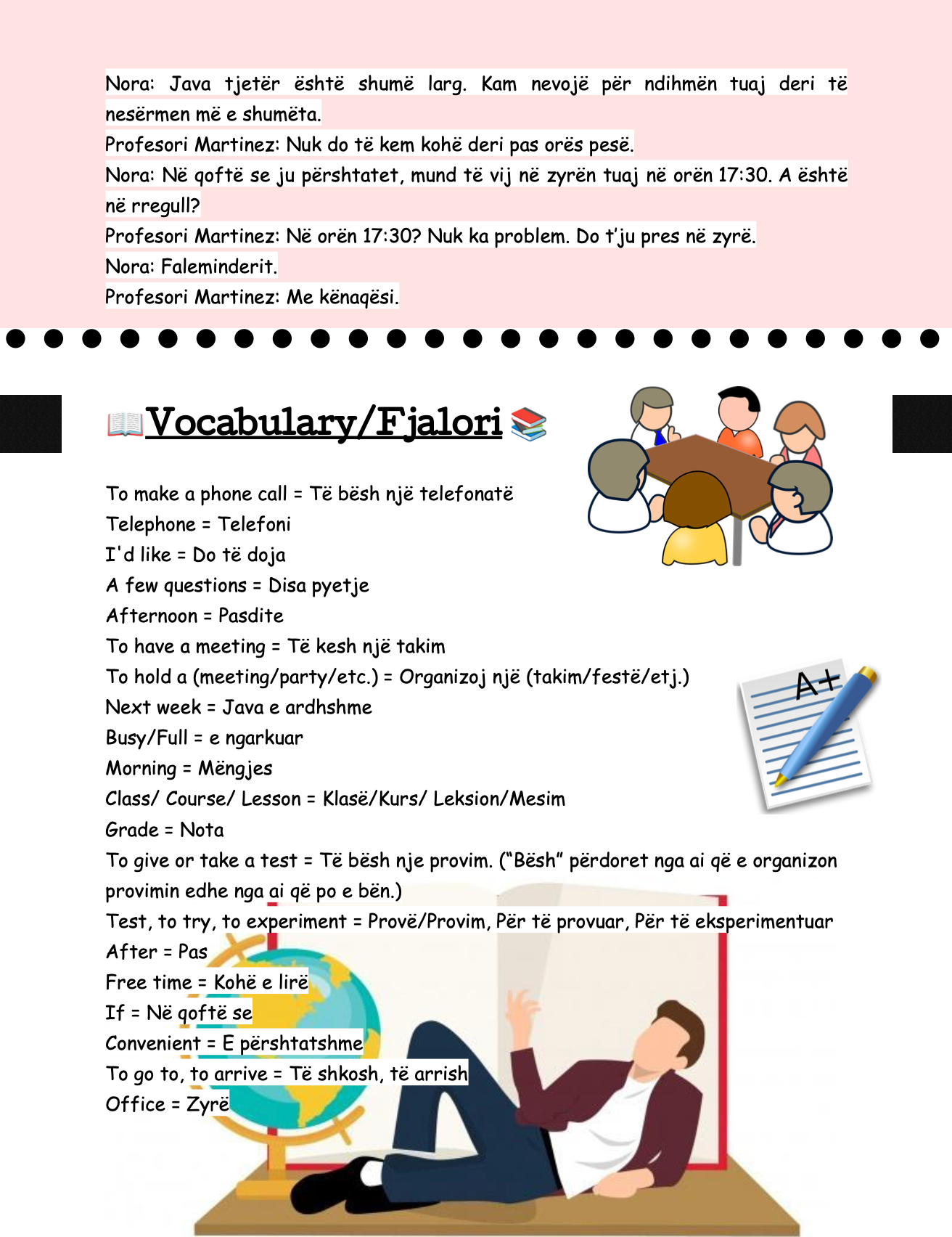 Nora: Java tjetër është shumë larg. Kam nevojë për ndihmën tuaj deri të nesërmen më e shumëta.
Profesori Martinez: Nuk do të kem kohë deri pas orës pesë.
Nora: Në qoftë se ju përshtatet, mund të vij në zyrën tuaj në orën 17:30. A është në rregull?
Profesori Martinez: Në orën 17:30? Nuk ka problem. Do t'ju pres në zyrë.
Nora: Faleminderit.
Profesori Martinez: Me kënaqësi.

Vocabulary/Fjalori

To make a phone call = Të bësh një telefonatë
Telephone = Telefoni
I'd like = Do të doja
A few questions = Disa pyetje
Afternoon = Pasdite
To have a meeting = Të kesh një takim
To hold a (meeting/party/etc.) = Organizoj një (takim/festë/etj.)
Next week = Java e ardhshme
Busy/Full = e ngarkuar
Morning = Mëngjes
Class/ Course/ Lesson = Klasë/Kurs/ Leksion/Mesim
Grade = Nota
To give or take a test = Të bësh nje provim. ("Bësh" përdoret nga ai që e organizon provimin edhe nga ai që po e bën.)
Test, to try, to experiment = Provë/Provim, Për të provuar, Për të eksperimentuar
After = Pas
Free time = Kohë e lirë
If = Në qoftë se
Convenient = E përshtatshme
To go to, to arrive = Të shkosh, të arrish
Office = Zyrë

A+